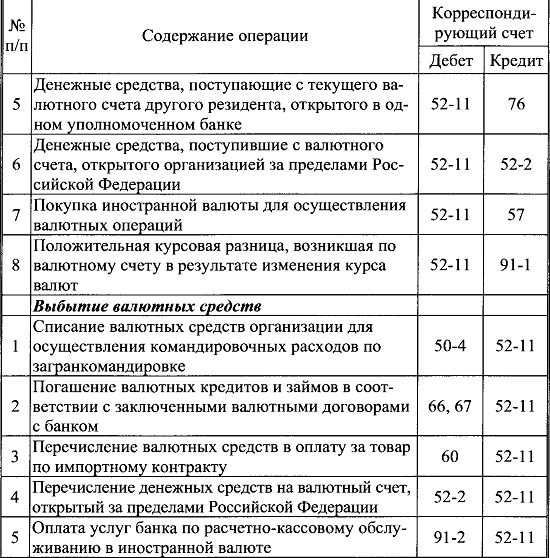 | № п/п | Содержание операции | Корреспондирующий счет Дебет | Корреспондирующий счет Кредит |
|---|---|---|---|
| 5 | Денежные средства, поступающие с текущего валютного счета другого резидента, открытого в одном уполномоченном банке | 52-11 | 76 |
| 6 | Денежные средства, поступившие с валютного счета, открытого организацией за пределами Российской Федерации | 52-11 | 52-2 |
| 7 | Покупка иностранной валюты для осуществления валютных операций | 52-11 | 57 |
| 8 | Положительная курсовая разница, возникшая по валютному счету в результате изменения курса валют | 52-11 | 91-1 |
| | ***Выбытие валютных средств*** | | |
| 1 | Списание валютных средств организации для осуществления командировочных расходов по загранкомандировке | 50-4 | 52-11 |
| 2 | Погашение валютных кредитов и займов в соответствии с заключенными валютными договорами с банком | 66, 67 | 52-11 |
| 3 | Перечисление валютных средств в оплату за товар по импортному контракту | 60 | 52-11 |
| 4 | Перечисление денежных средств на валютный счет, открытый за пределами Российской Федерации | 52-2 | 52-11 |
| 5 | Оплата услуг банка по расчетно-кассовому обслуживанию в иностранной валюте | 91-2 | 52-11 |